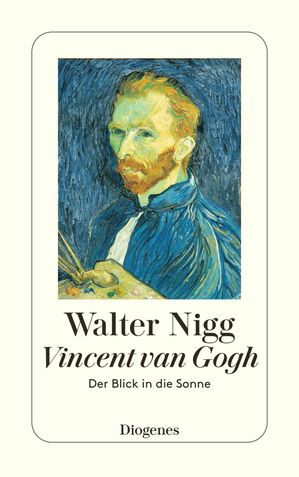 Walter Nigg
Vincent van Gogh
Der Blick in die Sonne

Diogenes